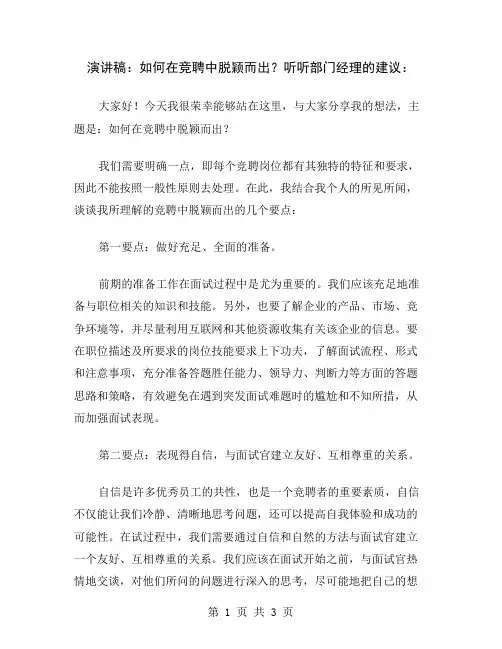 演讲稿：如何在竞聘中脱颖而出？听听部门经理的建议：

大家好！今天我很荣幸能够站在这里，与大家分享我的想法，主题是：如何在竞聘中脱颖而出？

我们需要明确一点，即每个竞聘岗位都有其独特的特征和要求，因此不能按照一般性原则去处理。在此，我结合我个人的所见所闻，谈谈我所理解的竞聘中脱颖而出的几个要点：

第一要点：做好充足、全面的准备。

前期的准备工作在面试过程中是尤为重要的。我们应该充足地准备与职位相关的知识和技能。另外，也要了解企业的产品、市场、竞争环境等，并尽量利用互联网和其他资源收集有关该企业的信息。要在职位描述及所要求的岗位技能要求上下功夫，了解面试流程、形式和注意事项，充分准备答题胜任能力、领导力、判断力等方面的答题思路和策略，有效避免在遇到突发面试难题时的尴尬和不知所措，从而加强面试表现。

第二要点：表现得自信，与面试官建立友好、互相尊重的关系。

自信是许多优秀员工的共性，也是一个竞聘者的重要素质，自信不仅能让我们冷静、清晰地思考问题，还可以提高自我体验和成功的可能性。在试过程中，我们需要通过自信和自然的方法与面试官建立一个友好、互相尊重的关系。我们应该在面试开始之前，与面试官热情地交谈，对他们所问的问题进行深入的思考，尽可能地把自己的想

第 1 页 共 3 页